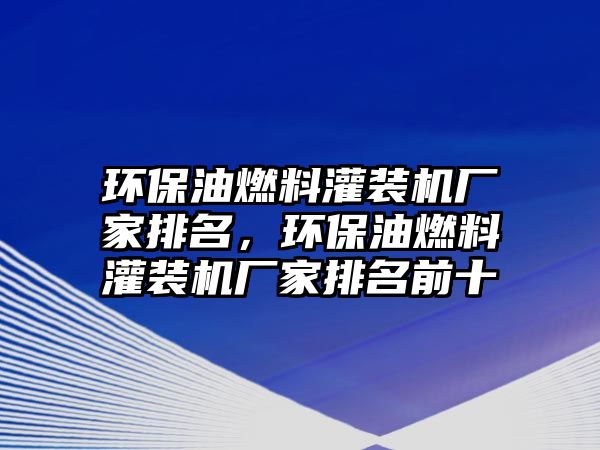 环保油燃料灌装机厂家排名，环保油燃料灌装机厂家排名前十